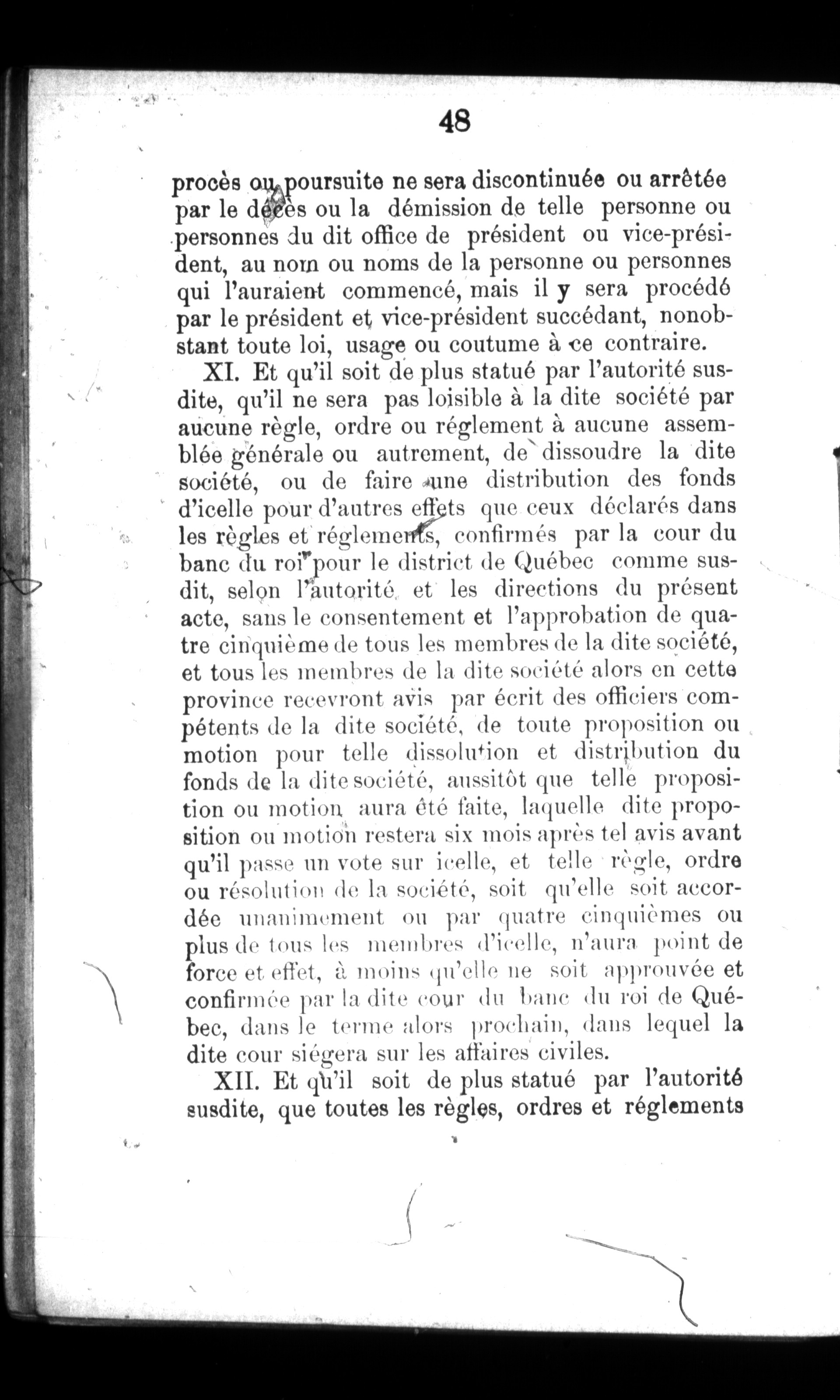 48

procès ou poursuite ne sera discontinuée ou arrêtée par le décès ou la démission de telle personne ou personnes du dit office de président ou vice-président, au nom ou noms de la personne ou personnes qui l'auraient commencé, mais il y sera procédé par le président et vice-président succédant, nonobstant toute loi, usage ou coutume à ce contraire.

XI. Et qu'il soit de plus statué par l'autorité susdite, qu'il ne sera pas loisible à la dite société par aucune règle, ordre ou réglement à aucune assemblée générale ou autrement, de dissoudre la dite société, ou de faire une distribution des fonds d'icelle pour d'autres effets que ceux déclarés dans les règles et réglements, confirmés par la cour du banc du roi pour le district de Québec comme susdit, selon l'autorité et les directions du présent acte, sans le consentement et l'approbation de quatre cinquième de tous les membres de la dite société, et tous les membres de la dite société alors en cette province recevront avis par écrit des officiers compétents de la dite société, de toute proposition ou motion pour telle dissolution et distribution du fonds de la dite société, aussitôt que telle proposition ou motion aura été faite, laquelle dite proposition ou motion restera six mois après tel avis avant qu'il passe un vote sur icelle, et telle règle, ordre ou résolution de la société, soit qu'elle soit accordée unanimement ou par quatre cinquièmes ou plus de tous les membres d'icelle, n'aura point de force et effet, à moins qu'elle ne soit approuvée et confirmée par la dite cour du banc du roi de Québec, dans le terme alors prochain, dans lequel la dite cour siégera sur les affaires civiles.

XII. Et qu'il soit de plus statué par l'autorité susdite, que toutes les règles, ordres et réglements